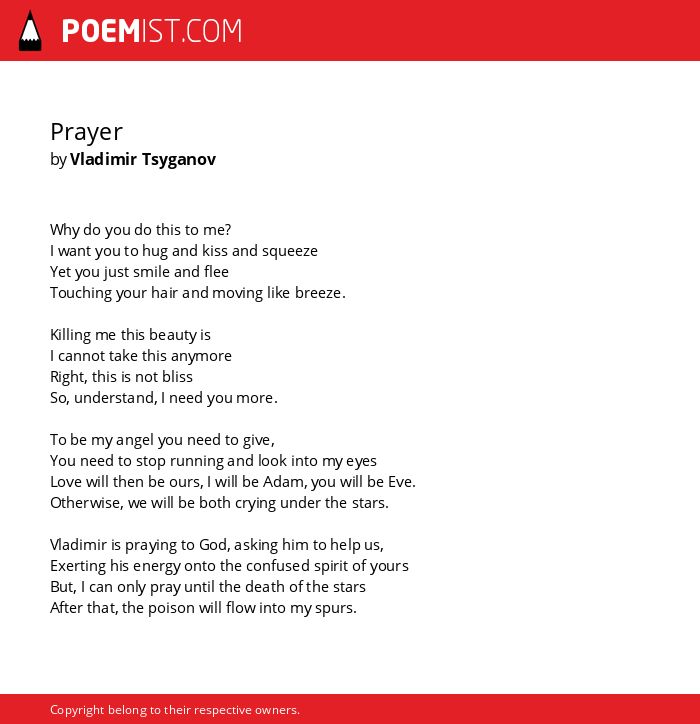 POEMIST.COM

Prayer
by Vladimir Tsyganov

Why do you do this to me?
I want you to hug and kiss and squeeze
Yet you just smile and flee
Touching your hair and moving like breeze.

Killing me this beauty is
I cannot take this anymore
Right, this is not bliss
So, understand, I need you more.

To be my angel you need to give,
You need to stop running and look into my eyes
Love will then be ours, I will be Adam, you will be Eve.
Otherwise, we will be both crying under the stars.

Vladimir is praying to God, asking him to help us,
Exerting his energy onto the confused spirit of yours
But, I can only pray until the death of the stars
After that, the poison will flow into my spurs.

Copyright belong to their respective owners.